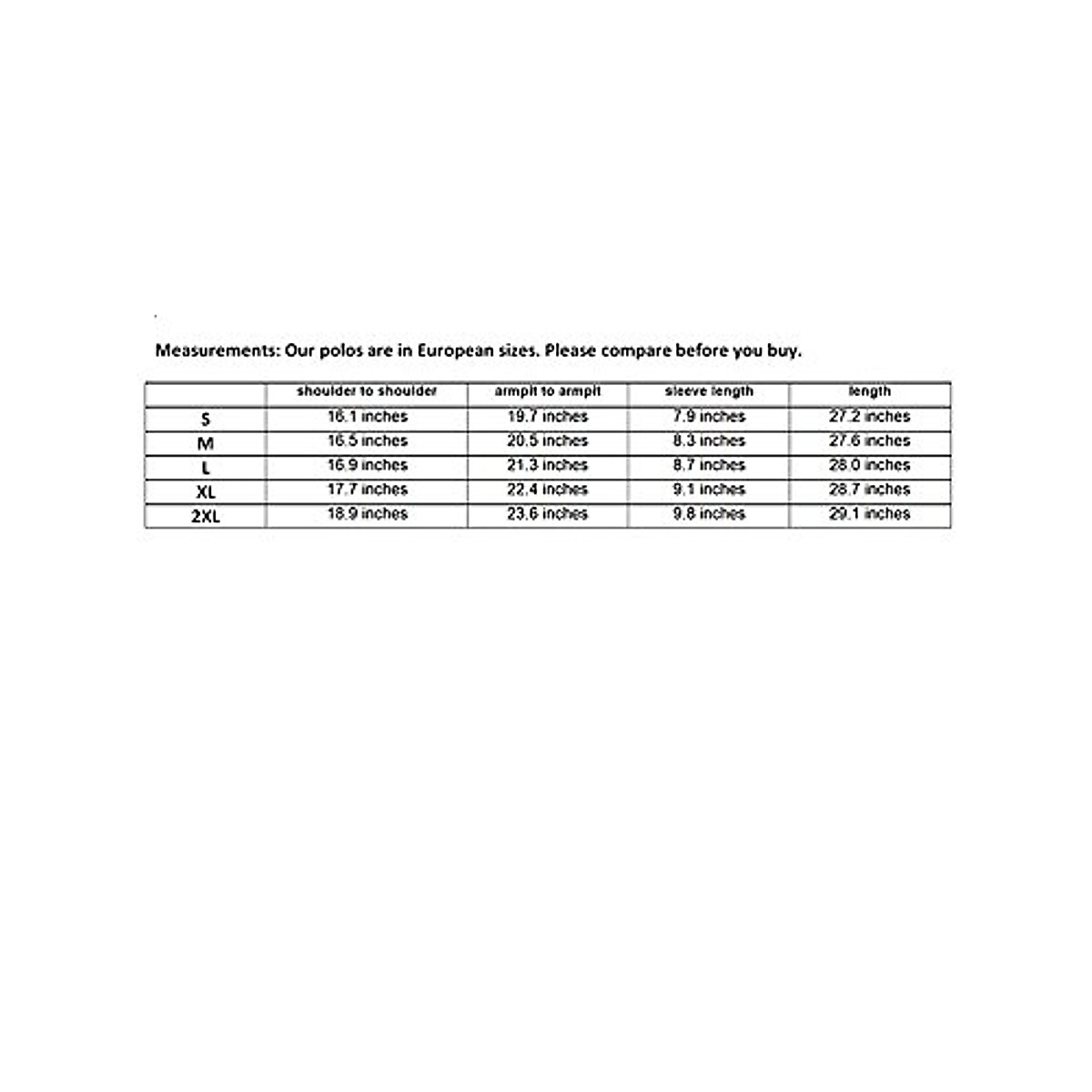 Measurements: Our polos are in European sizes. Please compare before you buy.

| | shoulder to shoulder | armpit to armpit | sleeve length | length |
|---|---|---|---|---|
| S | 16.1 inches | 19.7 inches | 7.9 inches | 27.2 inches |
| M | 16.5 inches | 20.5 inches | 8.3 inches | 27.6 inches |
| L | 16.9 inches | 21.3 inches | 8.7 inches | 28.0 inches |
| XL | 17.7 inches | 22.4 inches | 9.1 inches | 28.7 inches |
| 2XL | 18.9 inches | 23.6 inches | 9.8 inches | 29.1 inches |